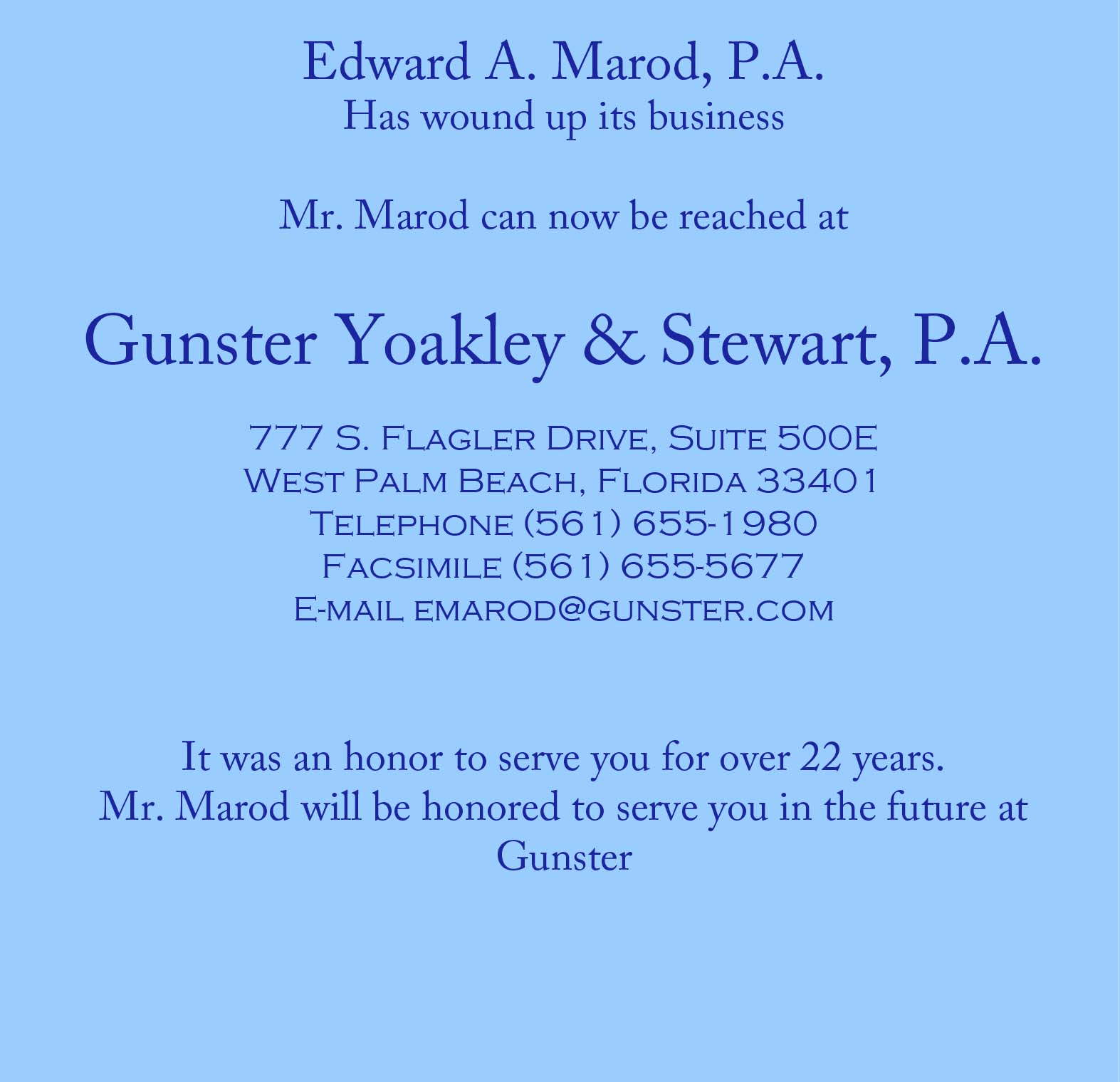 Edward A. Marod, P.A.
Has wound up its business

Mr. Marod can now be reached at

Gunster Yoakley & Stewart, P.A.

777 S. Flagler Drive, Suite 500E
West Palm Beach, Florida 33401
Telephone (561) 655-1980
Facsimile (561) 655-5677
E-mail emarod@gunster.com

It was an honor to serve you for over 22 years.
Mr. Marod will be honored to serve you in the future at Gunster